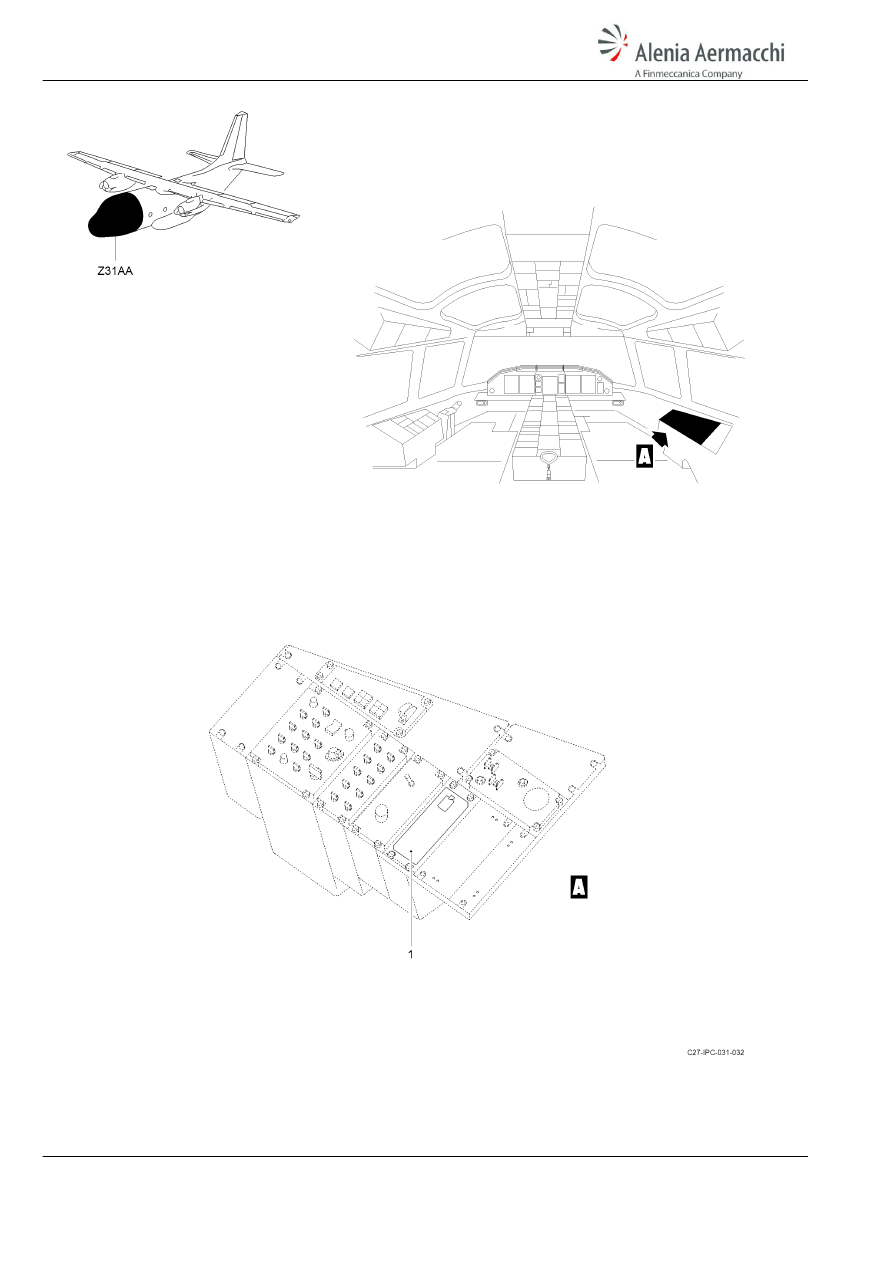 Alenia Aermacchi
A Finmeccanica Company

Z31AA

A

A

1

C27-IPC-031-032